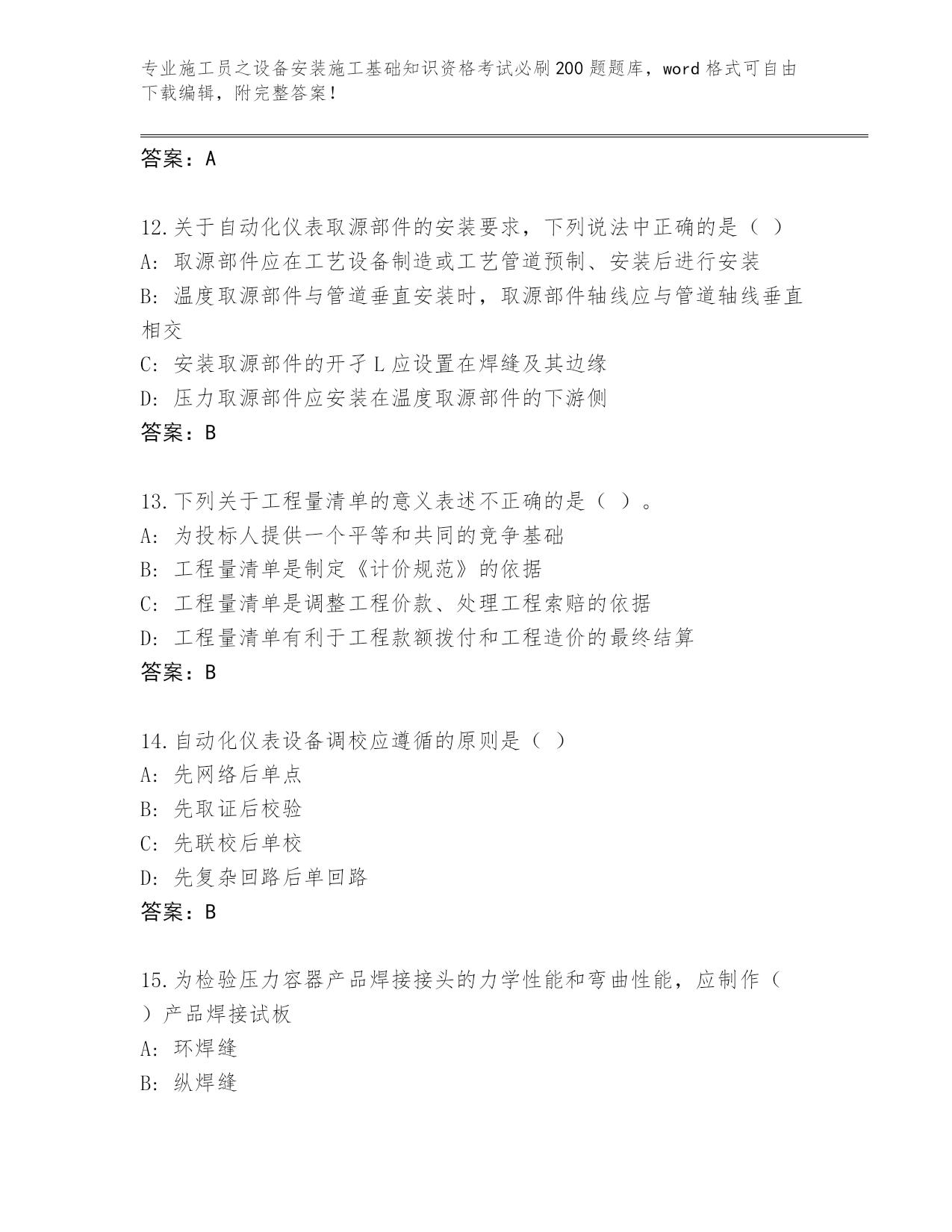 专业施工员之设备安装施工基础知识资格考试必刷200题题库，word格式可自由下载编辑，附完整答案！

答案：A

12.关于自动化仪表取源部件的安装要求，下列说法中正确的是（ ）
A: 取源部件应在工艺设备制造或工艺管道预制、安装后进行安装
B: 温度取源部件与管道垂直安装时，取源部件轴线应与管道轴线垂直相交
C: 安装取源部件的开孑L应设置在焊缝及其边缘
D: 压力取源部件应安装在温度取源部件的下游侧
答案：B

13.下列关于工程量清单的意义表述不正确的是（ ）。
A: 为投标人提供一个平等和共同的竞争基础
B: 工程量清单是制定《计价规范》的依据
C: 工程量清单是调整工程价款、处理工程索赔的依据
D: 工程量清单有利于工程款额拨付和工程造价的最终结算
答案：B

14.自动化仪表设备调校应遵循的原则是（ ）
A: 先网络后单点
B: 先取证后校验
C: 先联校后单校
D: 先复杂回路后单回路
答案：B

15.为检验压力容器产品焊接接头的力学性能和弯曲性能，应制作（ ）产品焊接试板
A: 环焊缝
B: 纵焊缝